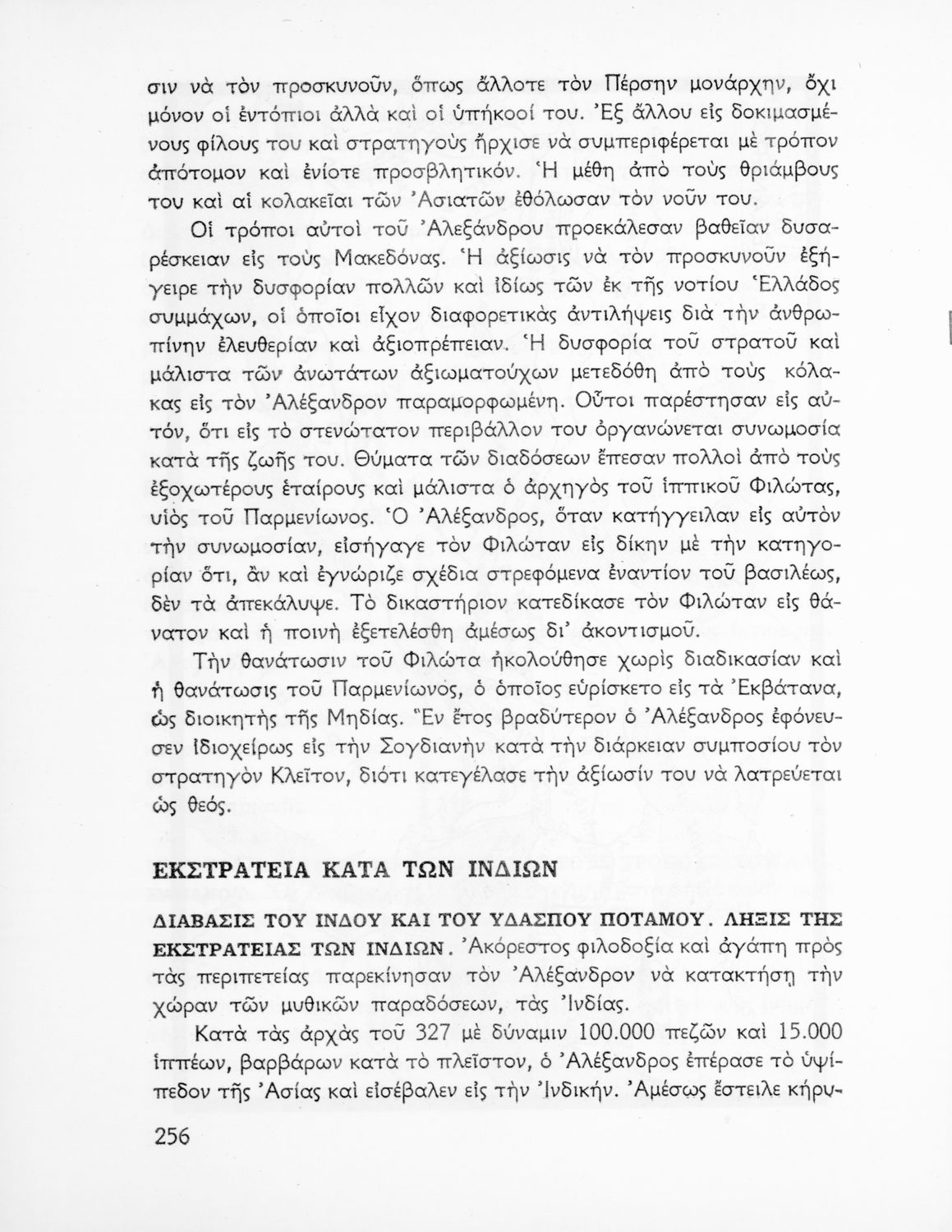 σιν νὰ τὸν προσκυνοῦν, ὅπως ἄλλοτε τὸν Πέρσην μονάρχην, ὄχι μόνον οἱ ἐντόπιοι ἀλλὰ καὶ οἱ ὑπήκοοί του. Ἐξ ἄλλου εἰς δοκιμασμένους φίλους του καὶ στρατηγοὺς ἤρχισε νὰ συμπεριφέρεται μὲ τρόπον ἀπότομον καὶ ἐνίοτε προσβλητικόν. Ἡ μέθη ἀπὸ τοὺς θριάμβους του καὶ αἱ κολακεῖαι τῶν Ἀσιατῶν ἐθόλωσαν τὸν νοῦν του.

Οἱ τρόποι αὐτοὶ τοῦ Ἀλεξάνδρου προεκάλεσαν βαθεῖαν δυσαρέσκειαν εἰς τοὺς Μακεδόνας. Ἡ ἀξίωσις νὰ τὸν προσκυνοῦν ἐξήγειρε τὴν δυσφορίαν πολλῶν καὶ ἰδίως τῶν ἐκ τῆς νοτίου Ἑλλάδος συμμάχων, οἱ ὁποῖοι εἶχον διαφορετικὰς ἀντιλήψεις διὰ τὴν ἀνθρωπίνην ἐλευθερίαν καὶ ἀξιοπρέπειαν. Ἡ δυσφορία τοῦ στρατοῦ καὶ μάλιστα τῶν ἀνωτάτων ἀξιωματούχων μετεδόθη ἀπὸ τοὺς κόλακας εἰς τὸν Ἀλέξανδρον παραμορφωμένη. Οὗτοι παρέστησαν εἰς αὐτόν, ὅτι εἰς τὸ στενώτατον περιβάλλον του ὀργανώνεται συνωμοσία κατὰ τῆς ζωῆς του. Θύματα τῶν διαδόσεων ἔπεσαν πολλοὶ ἀπὸ τοὺς ἐξοχωτέρους ἑταίρους καὶ μάλιστα ὁ ἀρχηγὸς τοῦ ἱππικοῦ Φιλώτας, υἱὸς τοῦ Παρμενίωνος. Ὁ Ἀλέξανδρος, ὅταν κατήγγειλαν εἰς αὐτὸν τὴν συνωμοσίαν, εἰσήγαγε τὸν Φιλώταν εἰς δίκην μὲ τὴν κατηγορίαν ὅτι, ἂν καὶ ἐγνώριζε σχέδια στρεφόμενα ἐναντίον τοῦ βασιλέως, δὲν τὰ ἀπεκάλυψε. Τὸ δικαστήριον κατεδίκασε τὸν Φιλώταν εἰς θάνατον καὶ ἡ ποινὴ ἐξετελέσθη ἀμέσως δι' ἀκοντισμοῦ.

Τὴν θανάτωσιν τοῦ Φιλώτα ἠκολούθησε χωρὶς διαδικασίαν καὶ ἡ θανάτωσις τοῦ Παρμενίωνος, ὁ ὁποῖος εὑρίσκετο εἰς τὰ Ἐκβάτανα, ὡς διοικητὴς τῆς Μηδίας. Ἓν ἔτος βραδύτερον ὁ Ἀλέξανδρος ἐφόνευσεν ἰδιοχείρως εἰς τὴν Σογδιανὴν κατὰ τὴν διάρκειαν συμποσίου τὸν στρατηγὸν Κλεῖτον, διότι κατεγέλασε τὴν ἀξίωσίν του νὰ λατρεύεται ὡς θεός.

ΕΚΣΤΡΑΤΕΙΑ ΚΑΤΑ ΤΩΝ ΙΝΔΙΩΝ

ΔΙΑΒΑΣΙΣ ΤΟΥ ΙΝΔΟΥ ΚΑΙ ΤΟΥ ΥΔΑΣΠΟΥ ΠΟΤΑΜΟΥ. ΛΗΞΙΣ ΤΗΣ ΕΚΣΤΡΑΤΕΙΑΣ ΤΩΝ ΙΝΔΙΩΝ. Ἀκόρεστος φιλοδοξία καὶ ἀγάπη πρὸς τὰς περιπετείας παρεκίνησαν τὸν Ἀλέξανδρον νὰ κατακτήσῃ τὴν χώραν τῶν μυθικῶν παραδόσεων, τὰς Ἰνδίας.

Κατὰ τὰς ἀρχὰς τοῦ 327 μὲ δύναμιν 100.000 πεζῶν καὶ 15.000 ἱππέων, βαρβάρων κατὰ τὸ πλεῖστον, ὁ Ἀλέξανδρος ἐπέρασε τὸ ὑψίπεδον τῆς Ἀσίας καὶ εἰσέβαλεν εἰς τὴν Ἰνδικήν. Ἀμέσως ἔστειλε κήρυ-

256